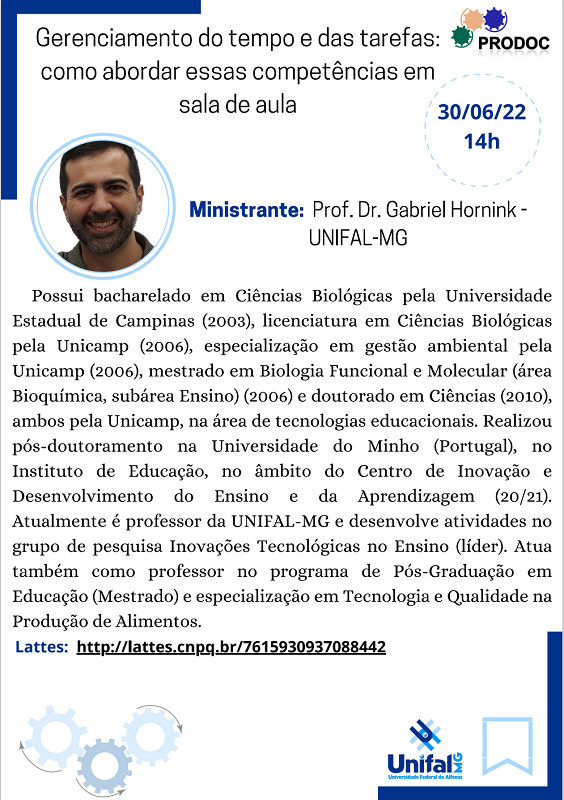 Gerenciamento do tempo e das tarefas: como abordar essas competências em sala de aula

PRODOC

30/06/22
14h

Ministrante: Prof. Dr. Gabriel Hornink - UNIFAL-MG

Possui bacharelado em Ciências Biológicas pela Universidade Estadual de Campinas (2003), licenciatura em Ciências Biológicas pela Unicamp (2006), especialização em gestão ambiental pela Unicamp (2006), mestrado em Biologia Funcional e Molecular (área Bioquímica, subárea Ensino) (2006) e doutorado em Ciências (2010), ambos pela Unicamp, na área de tecnologias educacionais. Realizou pós-doutoramento na Universidade do Minho (Portugal), no Instituto de Educação, no âmbito do Centro de Inovação e Desenvolvimento do Ensino e da Aprendizagem (20/21). Atualmente é professor da UNIFAL-MG e desenvolve atividades no grupo de pesquisa Inovações Tecnológicas no Ensino (líder). Atua também como professor no programa de Pós-Graduação em Educação (Mestrado) e especialização em Tecnologia e Qualidade na Produção de Alimentos.

Lattes: http://lattes.cnpq.br/7615930937088442

Unifal MG
Universidade Federal de Alfenas